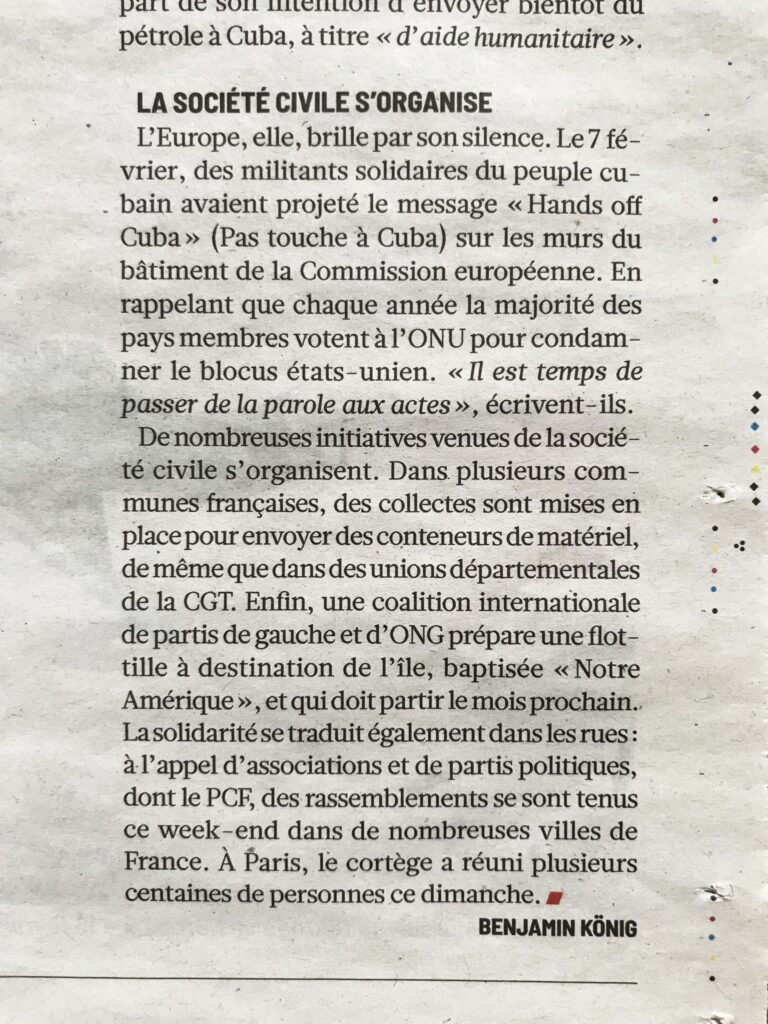 part de son intention d'envoyer bientôt du pétrole à Cuba, à titre « d'aide humanitaire ».

LA SOCIÉTÉ CIVILE S'ORGANISE

L'Europe, elle, brille par son silence. Le 7 février, des militants solidaires du peuple cubain avaient projeté le message « Hands off Cuba » (Pas touche à Cuba) sur les murs du bâtiment de la Commission européenne. En rappelant que chaque année la majorité des pays membres votent à l'ONU pour condamner le blocus états-unien. « Il est temps de passer de la parole aux actes », écrivent-ils.

De nombreuses initiatives venues de la société civile s'organisent. Dans plusieurs communes françaises, des collectes sont mises en place pour envoyer des conteneurs de matériel, de même que dans des unions départementales de la CGT. Enfin, une coalition internationale de partis de gauche et d'ONG prépare une flottille à destination de l'île, baptisée « Notre Amérique », et qui doit partir le mois prochain. La solidarité se traduit également dans les rues : à l'appel d'associations et de partis politiques, dont le PCF, des rassemblements se sont tenus ce week-end dans de nombreuses villes de France. À Paris, le cortège a réuni plusieurs centaines de personnes ce dimanche.

BENJAMIN KÖNIG